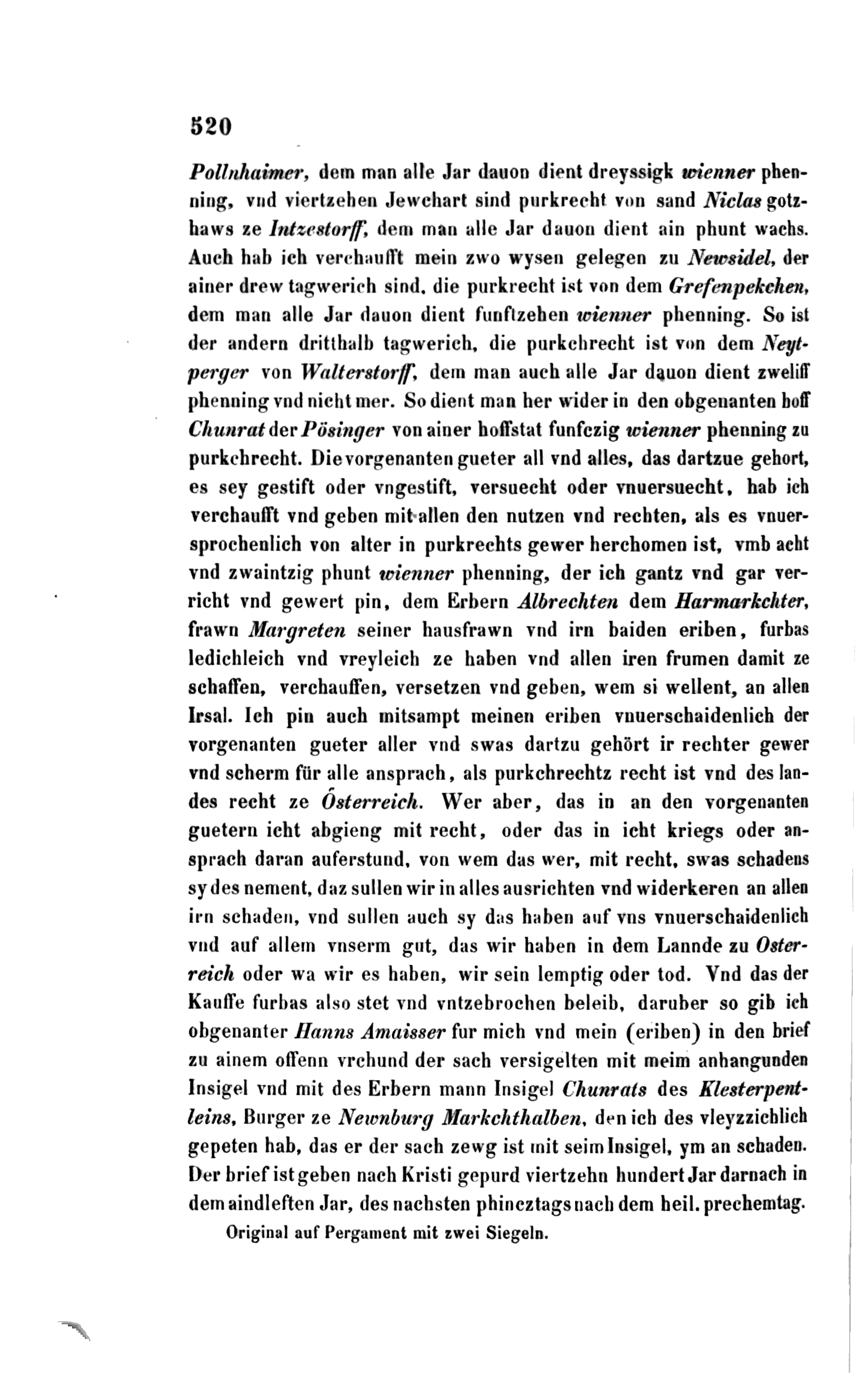 520

Pollnhaimer, dem man alle Jar dauon dient dreyssigk wienner phenning, vnd viertzehen Jewchart sind purkrecht von sand Niclas gotzhaws ze Intzestorff, dem man alle Jar dauon dient ain phunt wachs. Auch hab ich verchaufft mein zwo wysen gelegen zu Newsidel, der ainer drew tagwerich sind, die purkrecht ist von dem Grefenpekchen, dem man alle Jar dauon dient funftzehen wienner phenning. So ist der andern dritthalb tagwerich, die purkchrecht ist von dem Neytperger von Walterstorff, dem man auch alle Jar dauon dient zweliff phenning vnd nicht mer. So dient man her wider in den obgenanten hoff Chunrat der Pösinger von ainer hoffstat funfczig wienner phenning zu purkchrecht. Die vorgenanten gueter all vnd alles, das dartzue gehort, es sey gestift oder vngestift, versuecht oder vnuersuecht, hab ich verchaufft vnd geben mit allen den nutzen vnd rechten, als es vnuersprochenlich von alter in purkrechts gewer herchomen ist, vmb acht vnd zwaintzig phunt wienner phenning, der ich gantz vnd gar verricht vnd gewert pin, dem Erbern Albrechten dem Harmarkchter, frawn Margreten seiner hausfrawn vnd irn baiden eriben, furbas ledichleich vnd vreyleich ze haben vnd allen iren frumen damit ze schaffen, verchauffen, versetzen vnd geben, wem si wellent, an allen Irsal. Ich pin auch mitsampt meinen eriben vnuerschaidenlich der vorgenanten gueter aller vnd swas dartzu gehört ir rechter gewer vnd scherm für alle ansprach, als purkchrechtz recht ist vnd des landes recht ze Österreich. Wer aber, das in an den vorgenanten guetern icht abgieng mit recht, oder das in icht kriegs oder ansprach daran auferstund, von wem das wer, mit recht, swas schadens sy des nement, daz sullen wir in alles ausrichten vnd widerkeren an allen irn schaden, vnd sullen auch sy das haben auf vns vnuerschaidenlich vnd auf allem vnserm gut, das wir haben in dem Lannde zu Osterreich oder wa wir es haben, wir sein lemptig oder tod. Vnd das der Kauffe furbas also stet vnd vntzebrochen beleib, daruber so gib ich obgenanter Hanns Amaisser fur mich vnd mein (eriben) in den brief zu ainem offenn vrchund der sach versigelten mit meim anhangunden Insigel vnd mit des Erbern mann Insigel Chunrats des Klesterpentleins, Burger ze Newnburg Markchthalben, den ich des vleyzzichlich gepeten hab, das er der sach zewg ist mit seim Insigel, ym an schaden. Der brief ist geben nach Kristi gepurd viertzehn hundert Jar darnach in dem aindleften Jar, des nachsten phincztags nach dem heil. prechemtag.

Original auf Pergament mit zwei Siegeln.